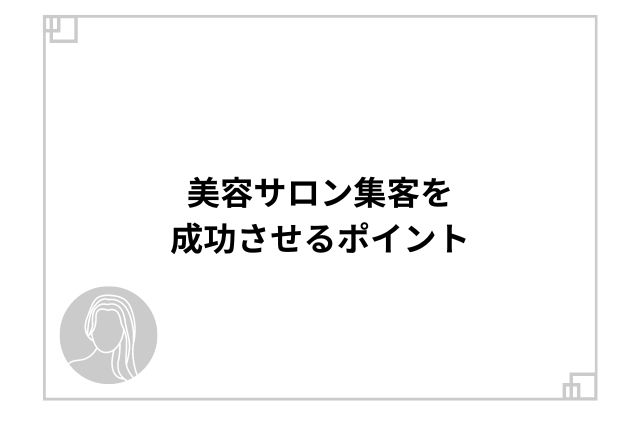 美容サロン集客を
成功させるポイント